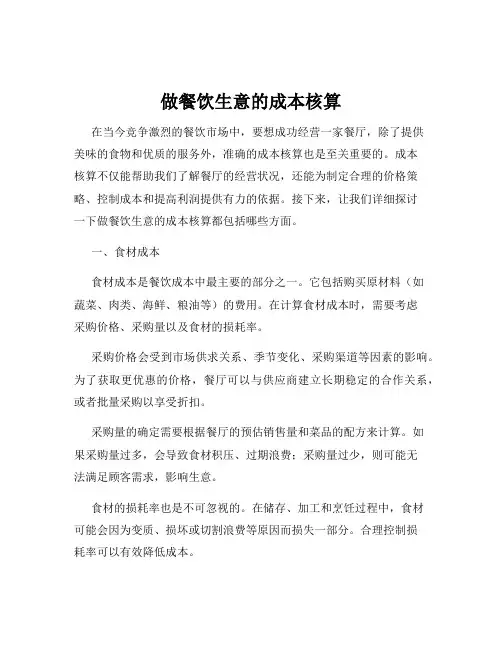 做餐饮生意的成本核算

在当今竞争激烈的餐饮市场中，要想成功经营一家餐厅，除了提供美味的食物和优质的服务外，准确的成本核算也是至关重要的。成本核算不仅能帮助我们了解餐厅的经营状况，还能为制定合理的价格策略、控制成本和提高利润提供有力的依据。接下来，让我们详细探讨一下做餐饮生意的成本核算都包括哪些方面。

一、食材成本

食材成本是餐饮成本中最主要的部分之一。它包括购买原材料（如蔬菜、肉类、海鲜、粮油等）的费用。在计算食材成本时，需要考虑采购价格、采购量以及食材的损耗率。

采购价格会受到市场供求关系、季节变化、采购渠道等因素的影响。为了获取更优惠的价格，餐厅可以与供应商建立长期稳定的合作关系，或者批量采购以享受折扣。

采购量的确定需要根据餐厅的预估销售量和菜品的配方来计算。如果采购量过多，会导致食材积压、过期浪费；采购量过少，则可能无法满足顾客需求，影响生意。

食材的损耗率也是不可忽视的。在储存、加工和烹饪过程中，食材可能会因为变质、损坏或切割浪费等原因而损失一部分。合理控制损耗率可以有效降低成本。